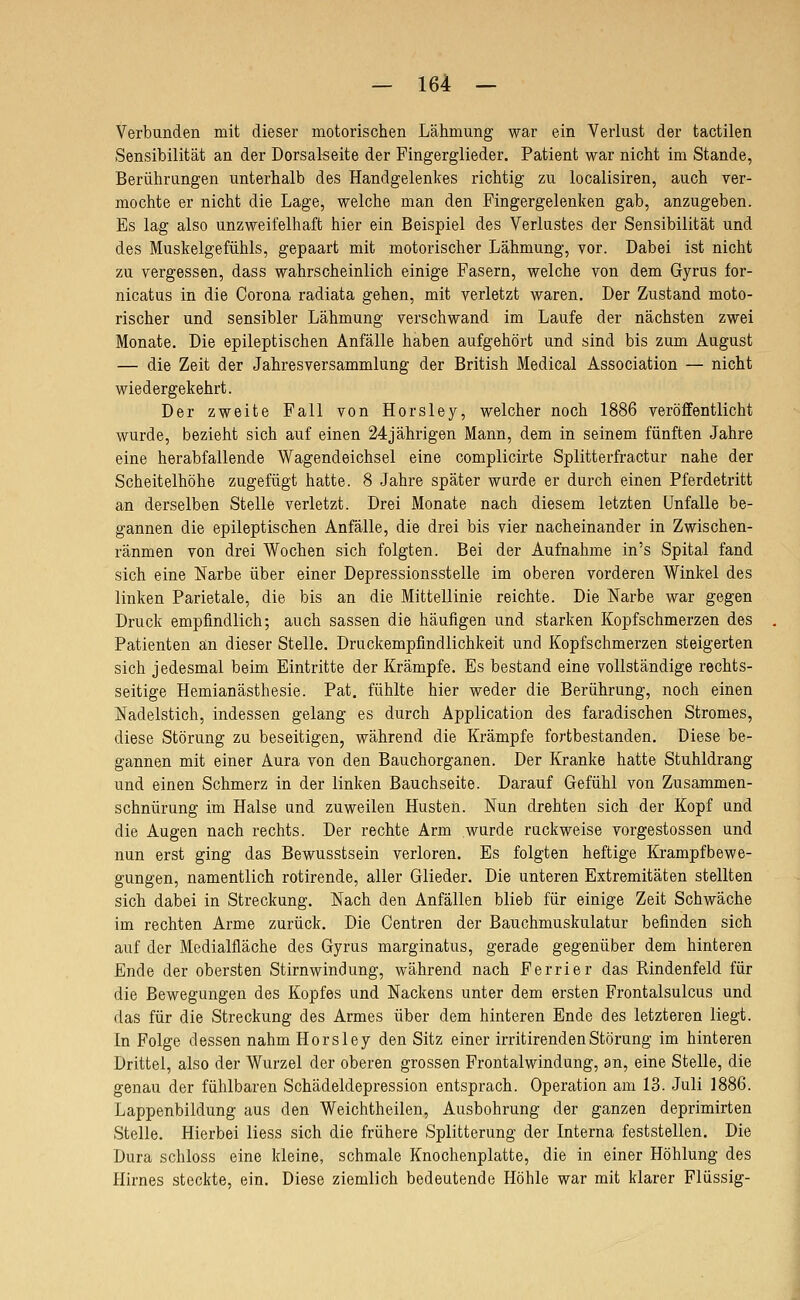 — 164 —

Verbunden mit dieser motorischen Lähmung war ein Verlust der tactilen Sensibilität an der Dorsalseite der Fingerglieder. Patient war nicht im Stande, Berührungen unterhalb des Handgelenkes richtig zu localisiren, auch vermochte er nicht die Lage, welche man den Fingergelenken gab, anzugeben. Es lag also unzweifelhaft hier ein Beispiel des Verlustes der Sensibilität und des Muskelgefühls, gepaart mit motorischer Lähmung, vor. Dabei ist nicht zu vergessen, dass wahrscheinlich einige Fasern, welche von dem Gyrus fornicatus in die Corona radiata gehen, mit verletzt waren. Der Zustand motorischer und sensibler Lähmung verschwand im Laufe der nächsten zwei Monate. Die epileptischen Anfälle haben aufgehört und sind bis zum August — die Zeit der Jahresversammlung der British Medical Association — nicht wiedergekehrt.

Der zweite Fall von Horsley, welcher noch 1886 veröffentlicht wurde, bezieht sich auf einen 24jährigen Mann, dem in seinem fünften Jahre eine herabfallende Wagendeichsel eine complicirte Splitterfractur nahe der Scheitelhöhe zugefügt hatte. 8 Jahre später wurde er durch einen Pferdetritt an derselben Stelle verletzt. Drei Monate nach diesem letzten Unfalle begannen die epileptischen Anfälle, die drei bis vier nacheinander in Zwischenränmen von drei Wochen sich folgten. Bei der Aufnahme in's Spital fand sich eine Narbe über einer Depressionsstelle im oberen vorderen Winkel des linken Parietale, die bis an die Mittellinie reichte. Die Narbe war gegen Druck empfindlich; auch sassen die häufigen und starken Kopfschmerzen des Patienten an dieser Stelle. Druckempfindlichkeit und Kopfschmerzen steigerten sich jedesmal beim Eintritte der Krämpfe. Es bestand eine vollständige rechtsseitige Hemianästhesie. Pat. fühlte hier weder die Berührung, noch einen Nadelstich, indessen gelang es durch Application des faradischen Stromes, diese Störung zu beseitigen, während die Krämpfe fortbestanden. Diese begannen mit einer Aura von den Bauchorganen. Der Kranke hatte Stuhldrang und einen Schmerz in der linken Bauchseite. Darauf Gefühl von Zusammenschnürung im Halse und zuweilen Husten. Nun drehten sich der Kopf und die Augen nach rechts. Der rechte Arm wurde ruckweise vorgestossen und nun erst ging das Bewusstsein verloren. Es folgten heftige Krampfbewegungen, namentlich rotirende, aller Glieder. Die unteren Extremitäten stellten sich dabei in Streckung. Nach den Anfällen blieb für einige Zeit Schwäche im rechten Arme zurück. Die Centren der Bauchmuskulatur befinden sich auf der Medialfläche des Gyrus marginatus, gerade gegenüber dem hinteren Ende der obersten Stirnwindung, während nach Ferrier das Rindenfeld für die Bewegungen des Kopfes und Nackens unter dem ersten Frontalsulcus und das für die Streckung des Armes über dem hinteren Ende des letzteren liegt. In Folge dessen nahm Horsley den Sitz einer irritirenden Störung im hinteren Drittel, also der Wurzel der oberen grossen Frontalwindung, an, eine Stelle, die genau der fühlbaren Schädeldepression entsprach. Operation am 13. Juli 1886. Lappenbildung aus den Weichtheilen, Ausbohrung der ganzen deprimirten Stelle. Hierbei liess sich die frühere Splitterung der Interna feststellen. Die Dura schloss eine kleine, schmale Knochenplatte, die in einer Höhlung des Hirnes steckte, ein. Diese ziemlich bedeutende Höhle war mit klarer Flüssig-